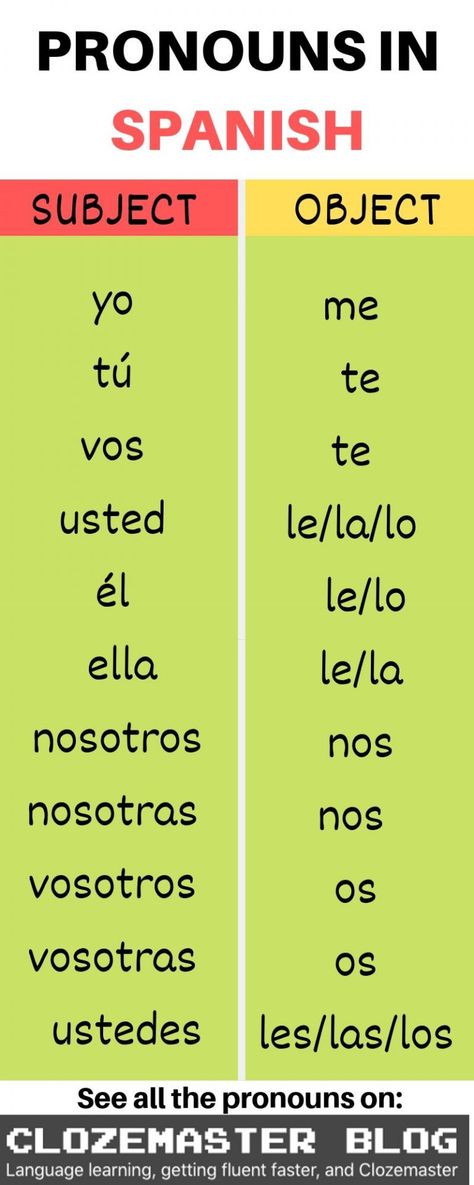 PRONOUNS IN SPANISH

| SUBJECT | OBJECT |
|---|---|
| yo | me |
| tú | te |
| vos | te |
| usted | le/la/lo |
| él | le/lo |
| ella | le/la |
| nosotros | nos |
| nosotras | nos |
| vosotros | os |
| vosotras | os |
| ustedes | les/las/los |

See all the pronouns on:

CLOZEMASTER BLOG

Language learning, getting fluent faster, and Clozemaster